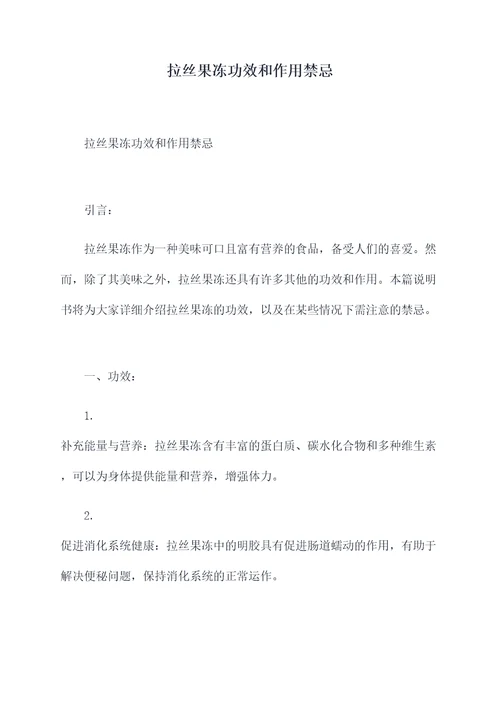 拉丝果冻功效和作用禁忌

拉丝果冻功效和作用禁忌

引言：

拉丝果冻作为一种美味可口且富有营养的食品，备受人们的喜爱。然而，除了其美味之外，拉丝果冻还具有许多其他的功效和作用。本篇说明书将为大家详细介绍拉丝果冻的功效，以及在某些情况下需注意的禁忌。

一、功效：

1.
补充能量与营养：拉丝果冻含有丰富的蛋白质、碳水化合物和多种维生素，可以为身体提供能量和营养，增强体力。

2.
促进消化系统健康：拉丝果冻中的明胶具有促进肠道蠕动的作用，有助于解决便秘问题，保持消化系统的正常运作。